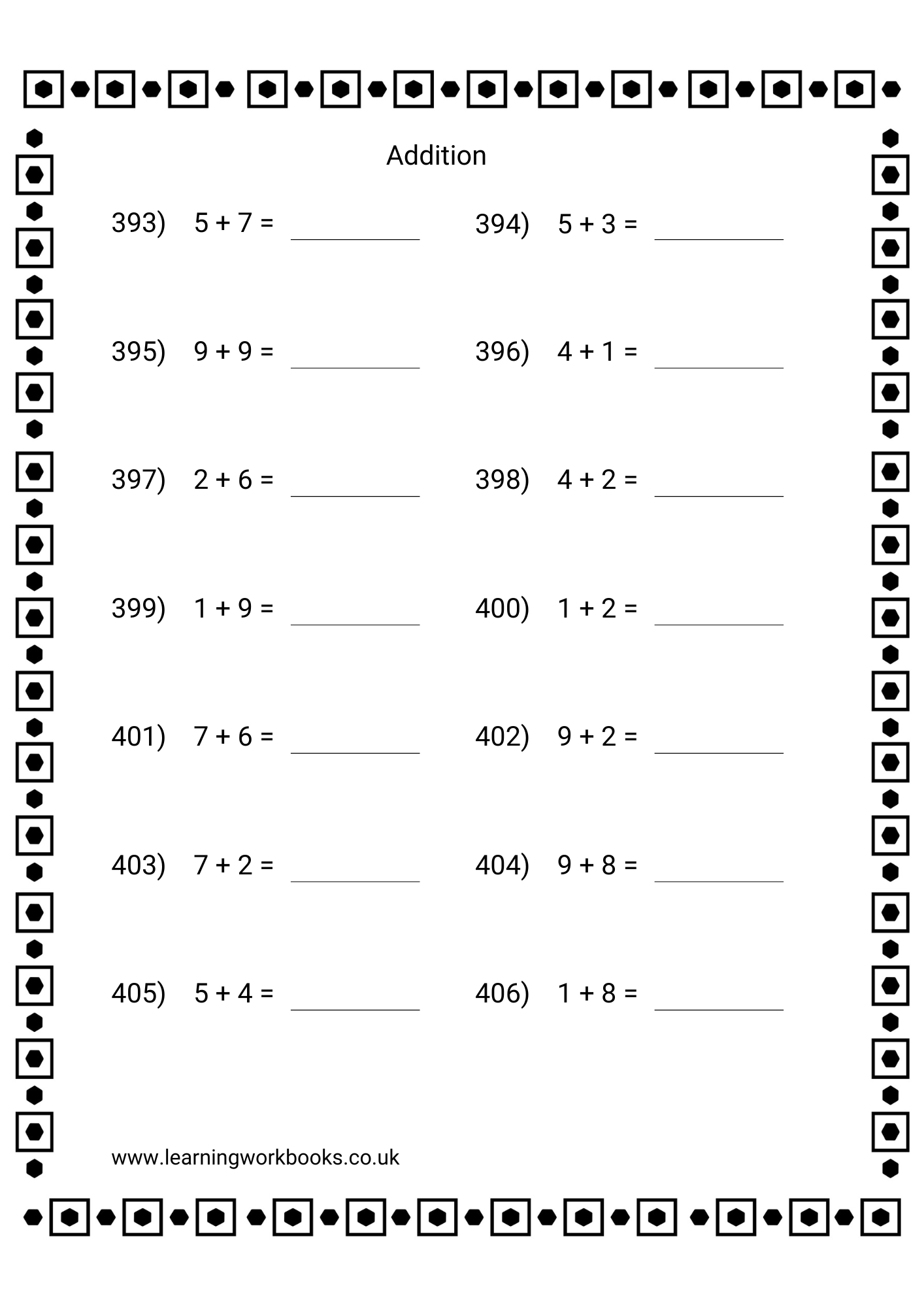 Addition

393) $5 + 7 =$ ________

394) $5 + 3 =$ ________

395) $9 + 9 =$ ________

396) $4 + 1 =$ ________

397) $2 + 6 =$ ________

398) $4 + 2 =$ ________

399) $1 + 9 =$ ________

400) $1 + 2 =$ ________

401) $7 + 6 =$ ________

402) $9 + 2 =$ ________

403) $7 + 2 =$ ________

404) $9 + 8 =$ ________

405) $5 + 4 =$ ________

406) $1 + 8 =$ ________

www.learningworkbooks.co.uk